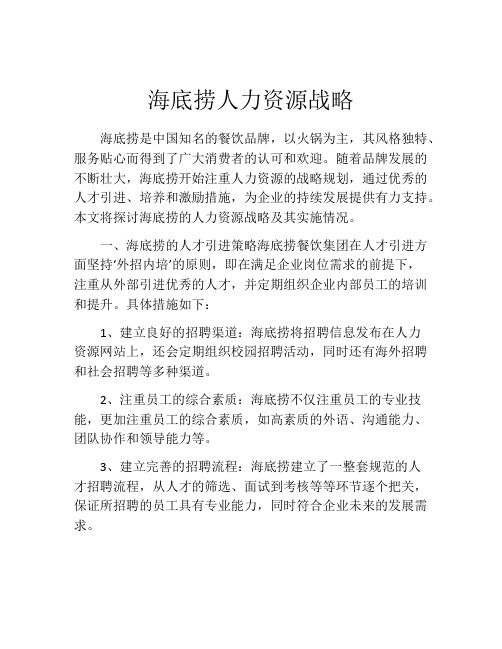 海底捞人力资源战略

海底捞是中国知名的餐饮品牌，以火锅为主，其风格独特、服务贴心而得到了广大消费者的认可和欢迎。随着品牌发展的不断壮大，海底捞开始注重人力资源的战略规划，通过优秀的人才引进、培养和激励措施，为企业的持续发展提供有力支持。本文将探讨海底捞的人力资源战略及其实施情况。

一、海底捞的人才引进策略海底捞餐饮集团在人才引进方面坚持‘外招内培’的原则，即在满足企业岗位需求的前提下，注重从外部引进优秀的人才，并定期组织企业内部员工的培训和提升。具体措施如下：

1、建立良好的招聘渠道：海底捞将招聘信息发布在人力资源网站上，还会定期组织校园招聘活动，同时还有海外招聘和社会招聘等多种渠道。

2、注重员工的综合素质：海底捞不仅注重员工的专业技能，更加注重员工的综合素质，如高素质的外语、沟通能力、团队协作和领导能力等。

3、建立完善的招聘流程：海底捞建立了一整套规范的人才招聘流程，从人才的筛选、面试到考核等等环节逐个把关，保证所招聘的员工具有专业能力，同时符合企业未来的发展需求。